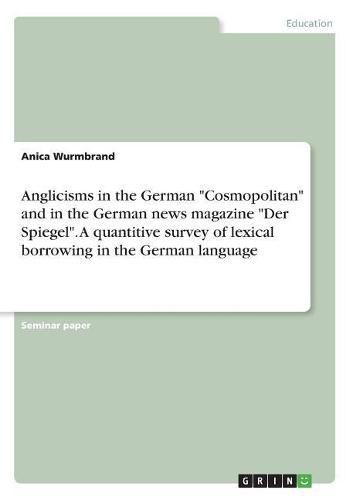 Education

Anica Wurmbrand

Anglicisms in the German "Cosmopolitan" and in the German news magazine "Der Spiegel". A quantitive survey of lexical borrowing in the German language

Seminar paper

GRIN